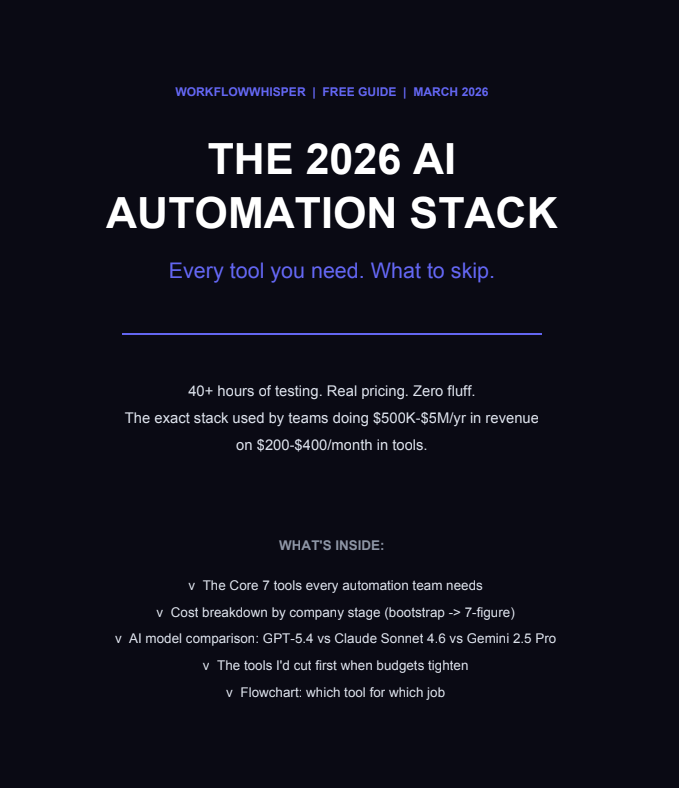 WORKFLOWWHISPER | FREE GUIDE | MARCH 2026

THE 2026 AI AUTOMATION STACK

Every tool you need. What to skip.

40+ hours of testing. Real pricing. Zero fluff.
The exact stack used by teams doing $500K-$5M/yr in revenue on $200-$400/month in tools.

WHAT'S INSIDE:

v The Core 7 tools every automation team needs
v Cost breakdown by company stage (bootstrap -> 7-figure)
v AI model comparison: GPT-5.4 vs Claude Sonnet 4.6 vs Gemini 2.5 Pro
v The tools I'd cut first when budgets tighten
v Flowchart: which tool for which job